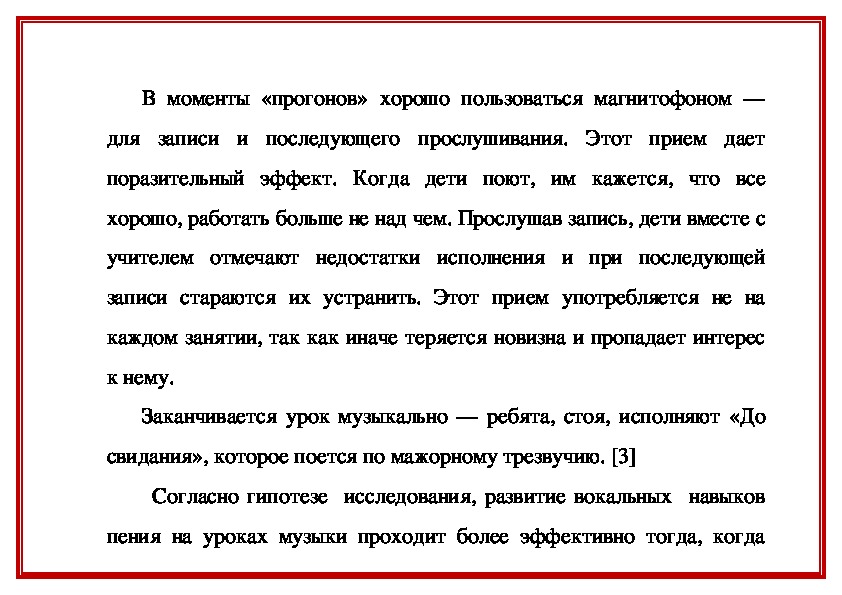 В моменты «прогонов» хорошо пользоваться магнитофоном — для записи и последующего прослушивания. Этот прием дает поразительный эффект. Когда дети поют, им кажется, что все хорошо, работать больше не над чем. Прослушав запись, дети вместе с учителем отмечают недостатки исполнения и при последующей записи стараются их устранить. Этот прием употребляется не на каждом занятии, так как иначе теряется новизна и пропадает интерес к нему.

Заканчивается урок музыкально — ребята, стоя, исполняют «До свидания», которое поется по мажорному трезвучию. [3]

Согласно гипотезе исследования, развитие вокальных навыков пения на уроках музыки проходит более эффективно тогда, когда